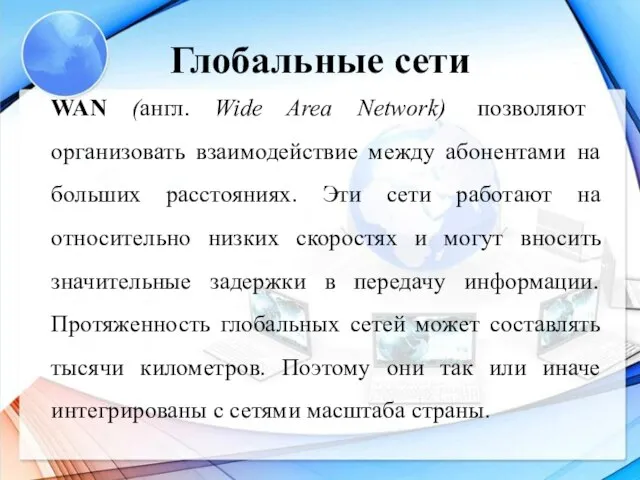 Глобальные сети

WAN (англ. Wide Area Network) позволяют организовать взаимодействие между абонентами на больших расстояниях. Эти сети работают на относительно низких скоростях и могут вносить значительные задержки в передачу информации. Протяженность глобальных сетей может составлять тысячи километров. Поэтому они так или иначе интегрированы с сетями масштаба страны.